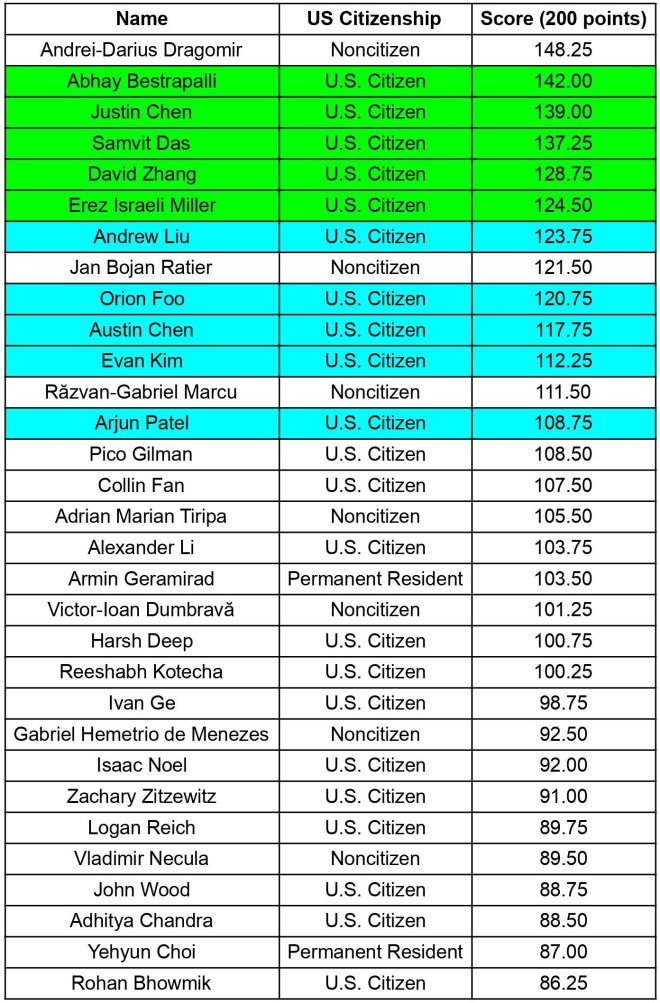 | Name | US Citizenship | Score (200 points) |
|---|---|---|
| Andrei-Darius Dragomir | Noncitizen | 148.25 |
| Abhay Bestrapalli | U.S. Citizen | 142.00 |
| Justin Chen | U.S. Citizen | 139.00 |
| Samvit Das | U.S. Citizen | 137.25 |
| David Zhang | U.S. Citizen | 128.75 |
| Erez Israeli Miller | U.S. Citizen | 124.50 |
| Andrew Liu | U.S. Citizen | 123.75 |
| Jan Bojan Ratier | Noncitizen | 121.50 |
| Orion Foo | U.S. Citizen | 120.75 |
| Austin Chen | U.S. Citizen | 117.75 |
| Evan Kim | U.S. Citizen | 112.25 |
| Răzvan-Gabriel Marcu | Noncitizen | 111.50 |
| Arjun Patel | U.S. Citizen | 108.75 |
| Pico Gilman | U.S. Citizen | 108.50 |
| Collin Fan | U.S. Citizen | 107.50 |
| Adrian Marian Tiripa | Noncitizen | 105.50 |
| Alexander Li | U.S. Citizen | 103.75 |
| Armin Geramirad | Permanent Resident | 103.50 |
| Victor-Ioan Dumbravă | Noncitizen | 101.25 |
| Harsh Deep | U.S. Citizen | 100.75 |
| Reeshabh Kotecha | U.S. Citizen | 100.25 |
| Ivan Ge | U.S. Citizen | 98.75 |
| Gabriel Hemetrio de Menezes | Noncitizen | 92.50 |
| Isaac Noel | U.S. Citizen | 92.00 |
| Zachary Zitzewitz | U.S. Citizen | 91.00 |
| Logan Reich | U.S. Citizen | 89.75 |
| Vladimir Necula | Noncitizen | 89.50 |
| John Wood | U.S. Citizen | 88.75 |
| Adhitya Chandra | U.S. Citizen | 88.50 |
| Yehyun Choi | Permanent Resident | 87.00 |
| Rohan Bhowmik | U.S. Citizen | 86.25 |